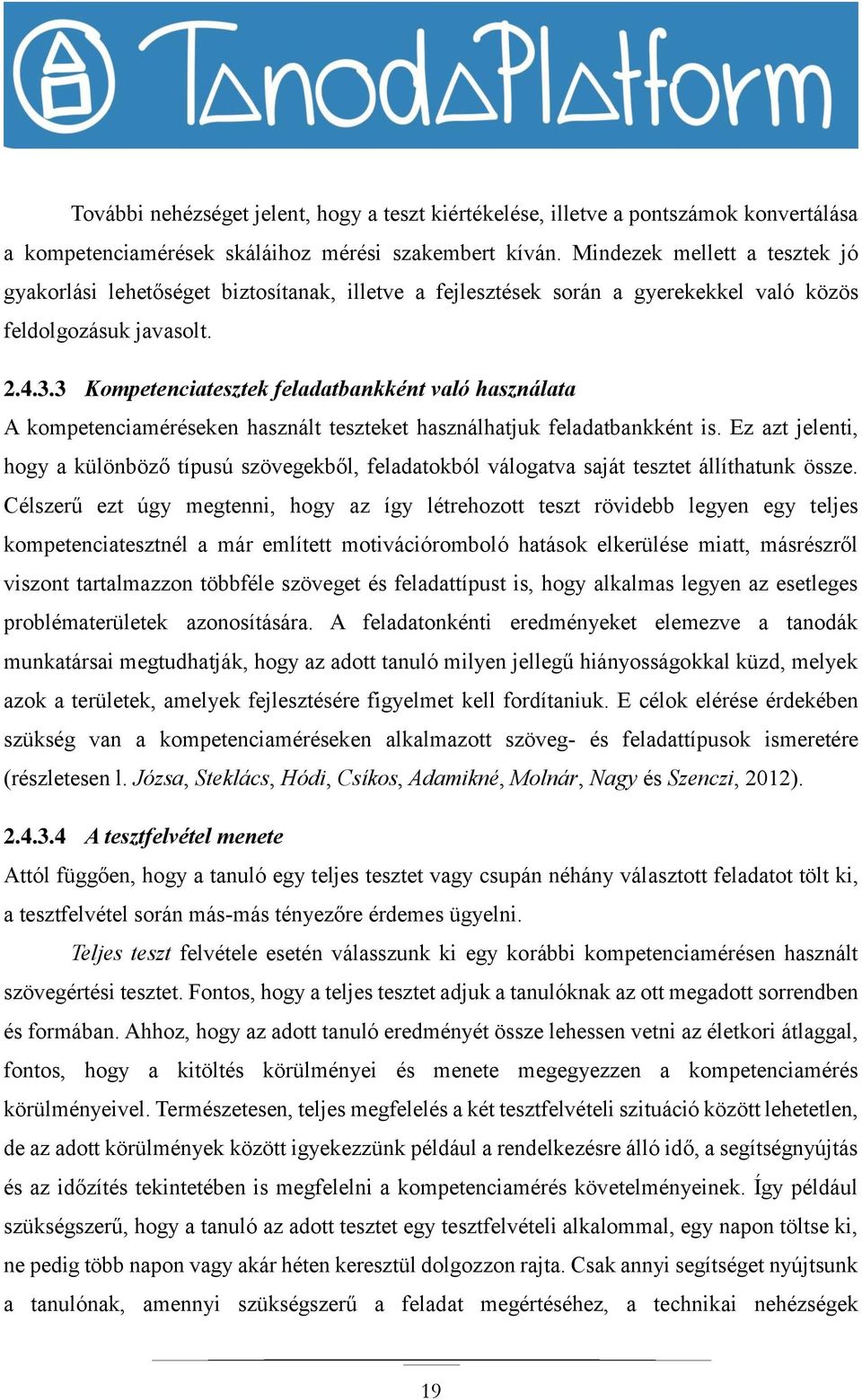 TanodaPlatform

További nehézséget jelent, hogy a teszt kiértékelése, illetve a pontszámok konvertálása a kompetenciamérések skáláihoz mérési szakembert kíván. Mindezek mellett a tesztek jó gyakorlási lehetőséget biztosítanak, illetve a fejlesztések során a gyerekekkel való közös feldolgozásuk javasolt.

2.4.3.3 Kompetenciatesztek feladatbankként való használata

A kompetenciaméréseken használt teszteket használhatjuk feladatbankként is. Ez azt jelenti, hogy a különböző típusú szövegekből, feladatokból válogatva saját tesztet állíthatunk össze. Célszerű ezt úgy megtenni, hogy az így létrehozott teszt rövidebb legyen egy teljes kompetenciatesztnél a már említett motivációromboló hatások elkerülése miatt, másrészről viszont tartalmazzon többféle szöveget és feladattípust is, hogy alkalmas legyen az esetleges problématerületek azonosítására. A feladatonkénti eredményeket elemezve a tanodák munkatársai megtudhatják, hogy az adott tanuló milyen jellegű hiányosságokkal küzd, melyek azok a területek, amelyek fejlesztésére figyelmet kell fordítaniuk. E célok elérése érdekében szükség van a kompetenciaméréseken alkalmazott szöveg- és feladattípusok ismeretére (részletesen l. Józsa, Steklács, Hódi, Csíkos, Adamikné, Molnár, Nagy és Szenczi, 2012).

2.4.3.4 A tesztfelvétel menete

Attól függően, hogy a tanuló egy teljes tesztet vagy csupán néhány választott feladatot tölt ki, a tesztfelvétel során más-más tényezőre érdemes ügyelni.

Teljes teszt felvétele esetén válasszunk ki egy korábbi kompetenciamérésen használt szövegértési tesztet. Fontos, hogy a teljes tesztet adjuk a tanulóknak az ott megadott sorrendben és formában. Ahhoz, hogy az adott tanuló eredményét össze lehessen vetni az életkori átlaggal, fontos, hogy a kitöltés körülményei és menete megegyezzen a kompetenciamérés körülményeivel. Természetesen, teljes megfelelés a két tesztfelvételi szituáció között lehetetlen, de az adott körülmények között igyekezzünk például a rendelkezésre álló idő, a segítségnyújtás és az időzítés tekintetében is megfelelni a kompetenciamérés követelményeinek. Így például szükségszerű, hogy a tanuló az adott tesztet egy tesztfelvételi alkalommal, egy napon töltse ki, ne pedig több napon vagy akár héten keresztül dolgozzon rajta. Csak annyi segítséget nyújtsunk a tanulónak, amennyi szükségszerű a feladat megértéséhez, a technikai nehézségek

19